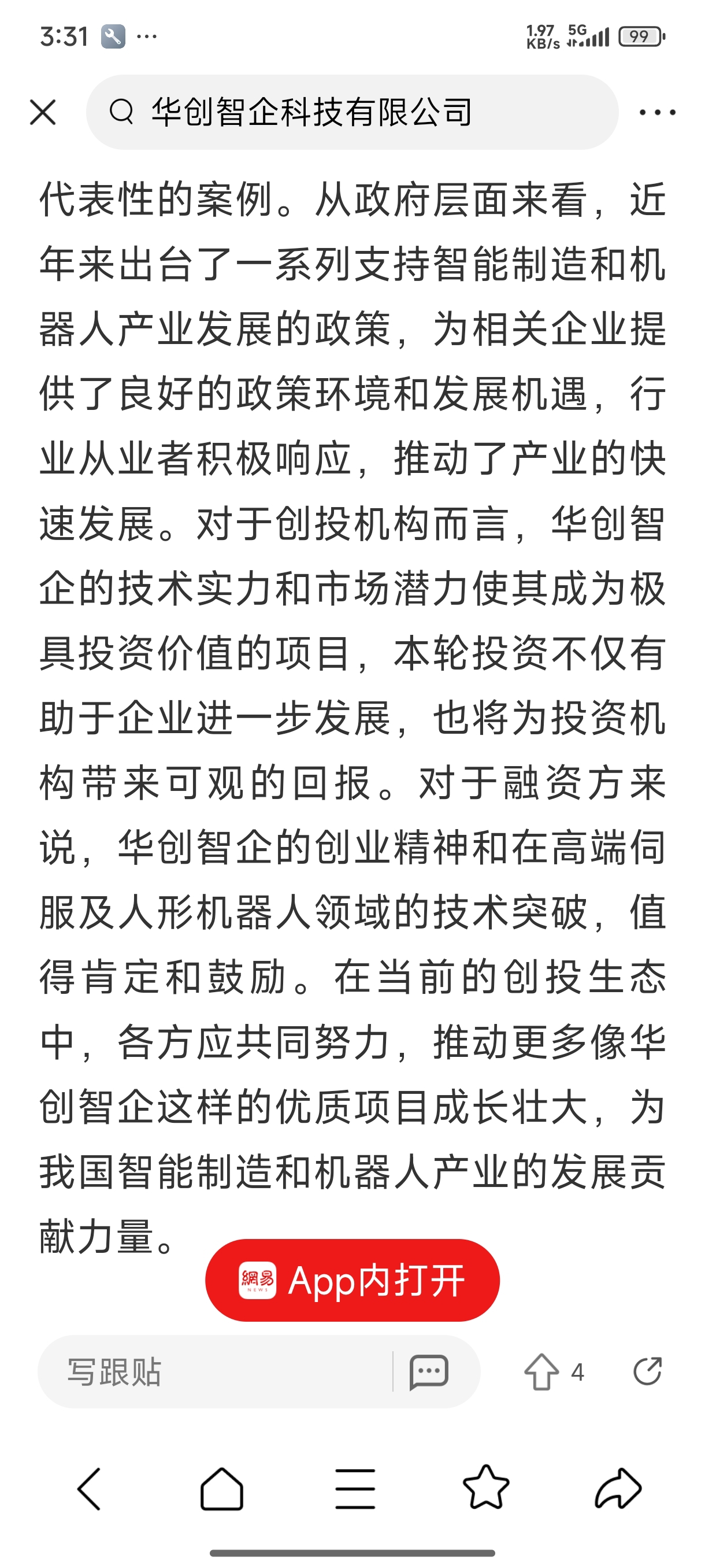 3:31 ···
1.97 KB/s 5G 99

华创智企科技有限公司

代表性的案例。从政府层面来看，近年来出台了一系列支持智能制造和机器人产业发展的政策，为相关企业提供了良好的政策环境和发展机遇，行业从业者积极响应，推动了产业的快速发展。对于创投机构而言，华创智企的技术实力和市场潜力使其成为极具投资价值的项目，本轮投资不仅有助于企业进一步发展，也将为投资机构带来可观的回报。对于融资方来说，华创智企的创业精神和在高端伺服及人形机器人领域的技术突破，值得肯定和鼓励。在当前的创投生态中，各方应共同努力，推动更多像华创智企这样的优质项目成长壮大，为我国智能制造和机器人产业的发展贡献力量。

網易 NEWS App内打开

写跟贴

4